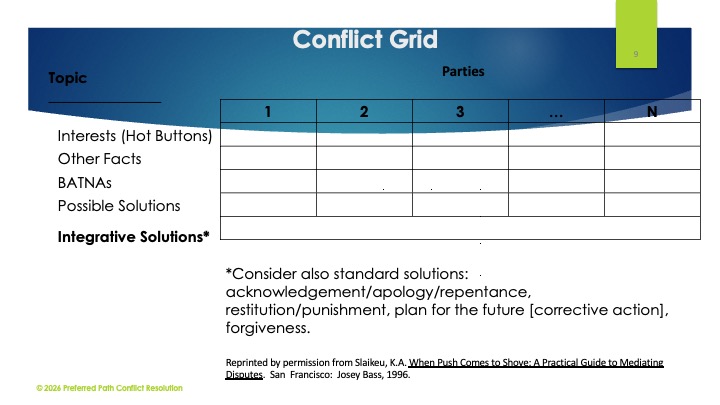 Conflict Grid

9

Topic

Parties

| | 1 | 2 | 3 | … | N |
|---|---|---|---|---|---|
| Interests (Hot Buttons) | | | | | |
| Other Facts | | | | | |
| BATNAs | | | | | |
| Possible Solutions | | | | | |
| **Integrative Solutions*** | | | | | |

*Consider also standard solutions: acknowledgement/apology/repentance, restitution/punishment, plan for the future [corrective action], forgiveness.

Reprinted by permission from Slaikeu, K.A. When Push Comes to Shove: A Practical Guide to Mediating Disputes. San Francisco: Josey Bass, 1996.

© 2026 Preferred Path Conflict Resolution